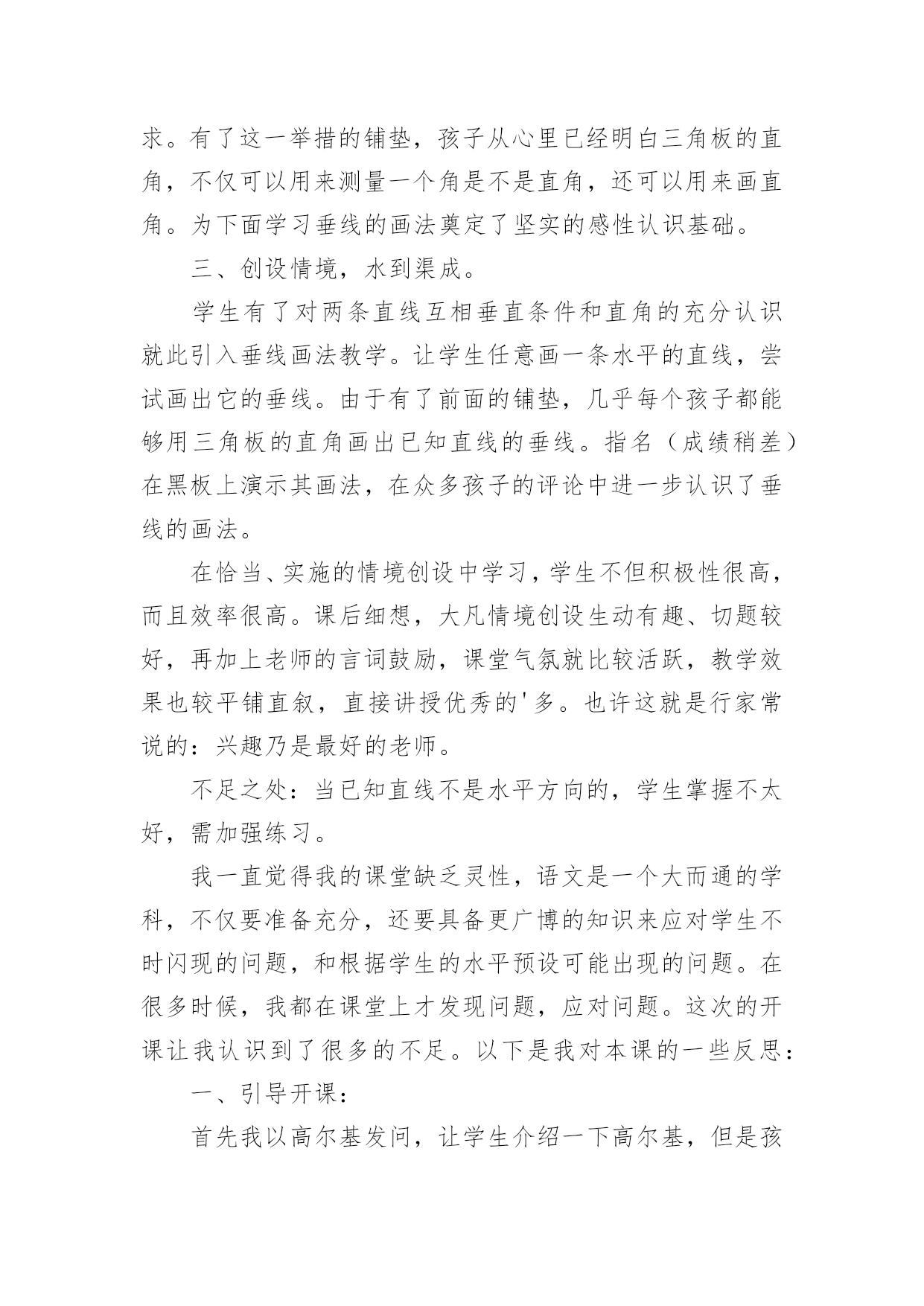 求。有了这一举措的铺垫，孩子从心里已经明白三角板的直角，不仅可以用来测量一个角是不是直角，还可以用来画直角。为下面学习垂线的画法奠定了坚实的感性认识基础。

三、创设情境，水到渠成。

学生有了对两条直线互相垂直条件和直角的充分认识就此引入垂线画法教学。让学生任意画一条水平的直线，尝试画出它的垂线。由于有了前面的铺垫，几乎每个孩子都能够用三角板的直角画出已知直线的垂线。指名（成绩稍差）在黑板上演示其画法，在众多孩子的评论中进一步认识了垂线的画法。

在恰当、实施的情境创设中学习，学生不但积极性很高，而且效率很高。课后细想，大凡情境创设生动有趣、切题较好，再加上老师的言词鼓励，课堂气氛就比较活跃，教学效果也较平铺直叙，直接讲授优秀的'多。也许这就是行家常说的：兴趣乃是最好的老师。

不足之处：当已知直线不是水平方向的，学生掌握不太好，需加强练习。

我一直觉得我的课堂缺乏灵性，语文是一个大而通的学科，不仅要准备充分，还要具备更广博的知识来应对学生不时闪现的问题，和根据学生的水平预设可能出现的问题。在很多时候，我都在课堂上才发现问题，应对问题。这次的开课让我认识到了很多的不足。以下是我对本课的一些反思：

一、引导开课：

首先我以高尔基发问，让学生介绍一下高尔基，但是孩